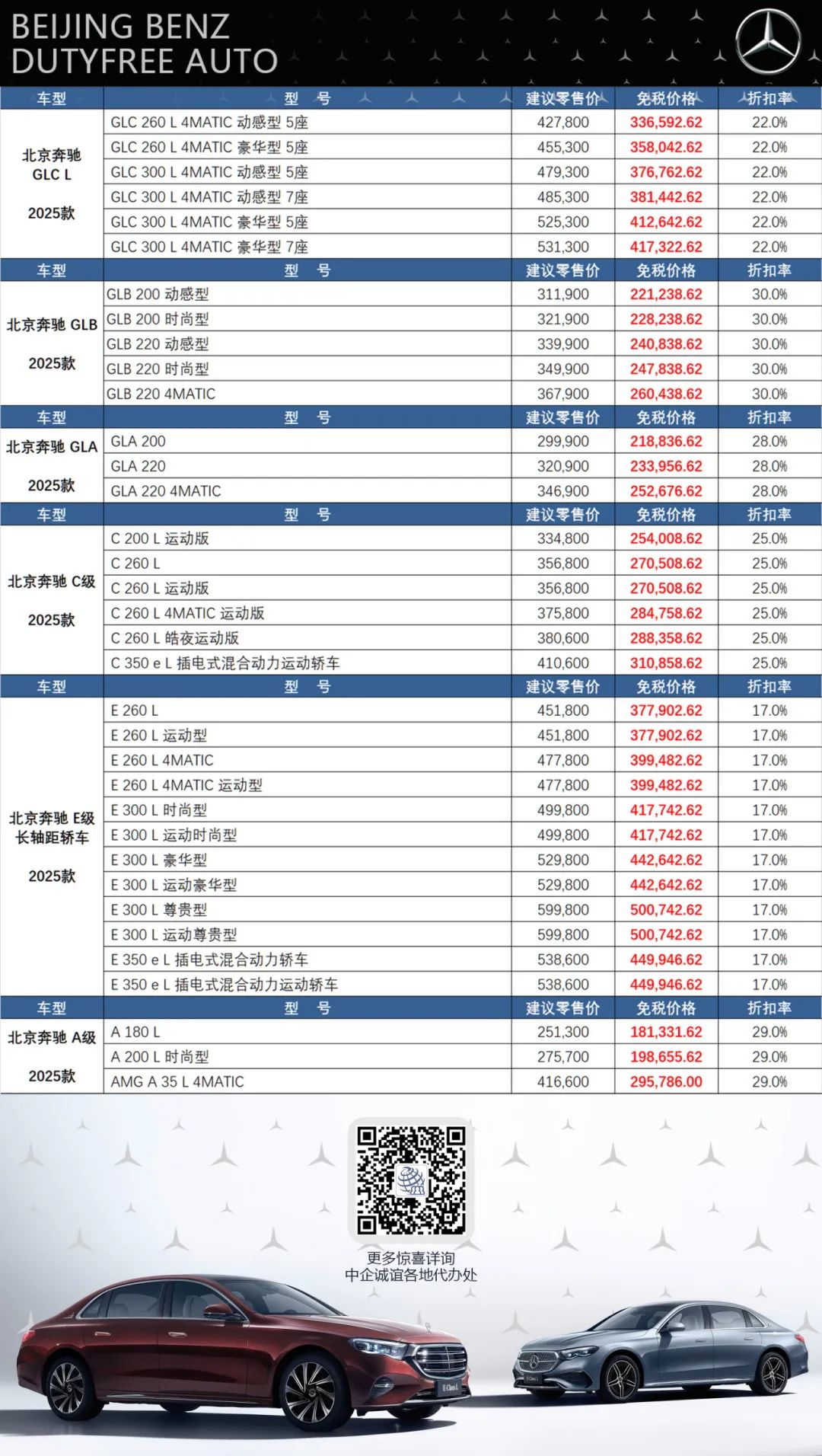 BEIJING BENZ
DUTYFREE AUTO

| 车型 | 型 号 | 建议零售价 | 免税价格 | 折扣率 |
|---|---|---|---|---|
| 北京奔驰 GLC L 2025款 | GLC 260 L 4MATIC 动感型 5座 | 427,800 | 336,592.62 | 22.0% |
| | GLC 260 L 4MATIC 豪华型 5座 | 455,300 | 358,042.62 | 22.0% |
| | GLC 300 L 4MATIC 动感型 5座 | 479,300 | 376,762.62 | 22.0% |
| | GLC 300 L 4MATIC 动感型 7座 | 485,300 | 381,442.62 | 22.0% |
| | GLC 300 L 4MATIC 豪华型 5座 | 525,300 | 412,642.62 | 22.0% |
| | GLC 300 L 4MATIC 豪华型 7座 | 531,300 | 417,322.62 | 22.0% |
| 车型 | 型 号 | 建议零售价 | 免税价格 | 折扣率 |
| 北京奔驰 GLB 2025款 | GLB 200 动感型 | 311,900 | 221,238.62 | 30.0% |
| | GLB 200 时尚型 | 321,900 | 228,238.62 | 30.0% |
| | GLB 220 动感型 | 339,900 | 240,838.62 | 30.0% |
| | GLB 220 时尚型 | 349,900 | 247,838.62 | 30.0% |
| | GLB 220 4MATIC | 367,900 | 260,438.62 | 30.0% |
| 车型 | 型 号 | 建议零售价 | 免税价格 | 折扣率 |
| 北京奔驰 GLA 2025款 | GLA 200 | 299,900 | 218,836.62 | 28.0% |
| | GLA 220 | 320,900 | 233,956.62 | 28.0% |
| | GLA 220 4MATIC | 346,900 | 252,676.62 | 28.0% |
| 车型 | 型 号 | 建议零售价 | 免税价格 | 折扣率 |
| 北京奔驰 C级 2025款 | C 200 L 运动版 | 334,800 | 254,008.62 | 25.0% |
| | C 260 L | 356,800 | 270,508.62 | 25.0% |
| | C 260 L 运动版 | 356,800 | 270,508.62 | 25.0% |
| | C 260 L 4MATIC 运动版 | 375,800 | 284,758.62 | 25.0% |
| | C 260 L 皓夜运动版 | 380,600 | 288,358.62 | 25.0% |
| | C 350 e L 插电式混合动力运动轿车 | 410,600 | 310,858.62 | 25.0% |
| 车型 | 型 号 | 建议零售价 | 免税价格 | 折扣率 |
| 北京奔驰 E级 长轴距轿车 2025款 | E 260 L | 451,800 | 377,902.62 | 17.0% |
| | E 260 L 运动型 | 451,800 | 377,902.62 | 17.0% |
| | E 260 L 4MATIC | 477,800 | 399,482.62 | 17.0% |
| | E 260 L 4MATIC 运动型 | 477,800 | 399,482.62 | 17.0% |
| | E 300 L 时尚型 | 499,800 | 417,742.62 | 17.0% |
| | E 300 L 运动时尚型 | 499,800 | 417,742.62 | 17.0% |
| | E 300 L 豪华型 | 529,800 | 442,642.62 | 17.0% |
| | E 300 L 运动豪华型 | 529,800 | 442,642.62 | 17.0% |
| | E 300 L 尊贵型 | 599,800 | 500,742.62 | 17.0% |
| | E 300 L 运动尊贵型 | 599,800 | 500,742.62 | 17.0% |
| | E 350 e L 插电式混合动力轿车 | 538,600 | 449,946.62 | 17.0% |
| | E 350 e L 插电式混合动力运动轿车 | 538,600 | 449,946.62 | 17.0% |
| 车型 | 型 号 | 建议零售价 | 免税价格 | 折扣率 |
| 北京奔驰 A级 2025款 | A 180 L | 251,300 | 181,331.62 | 29.0% |
| | A 200 L 时尚型 | 275,700 | 198,655.62 | 29.0% |
| | AMG A 35 L 4MATIC | 416,600 | 295,786.00 | 29.0% |

更多惊喜详询
中企诚谊各地代办处